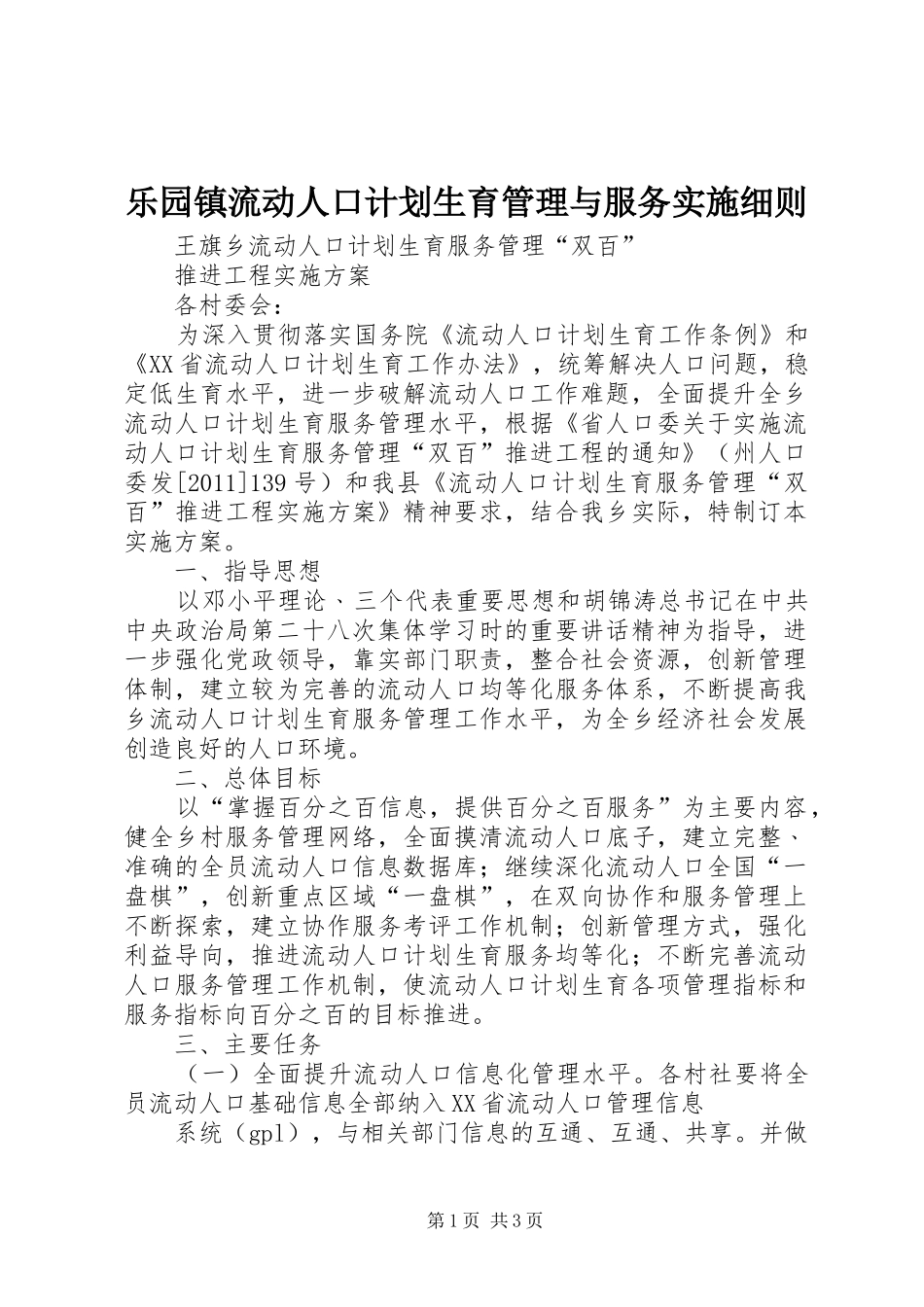 乐园镇流动人口计划生育管理与服务实施细则

王旗乡流动人口计划生育服务管理“双百”

推进工程实施方案

各村委会：

为深入贯彻落实国务院《流动人口计划生育工作条例》和《XX省流动人口计划生育工作办法》，统筹解决人口问题，稳定低生育水平，进一步破解流动人口工作难题，全面提升全乡流动人口计划生育服务管理水平，根据《省人口委关于实施流动人口计划生育服务管理“双百”推进工程的通知》（州人口委发[2011]139号）和我县《流动人口计划生育服务管理“双百”推进工程实施方案》精神要求，结合我乡实际，特制订本实施方案。

一、指导思想

以邓小平理论、三个代表重要思想和胡锦涛总书记在中共中央政治局第二十八次集体学习时的重要讲话精神为指导，进一步强化党政领导，靠实部门职责，整合社会资源，创新管理体制，建立较为完善的流动人口均等化服务体系，不断提高我乡流动人口计划生育服务管理工作水平，为全乡经济社会发展创造良好的人口环境。

二、总体目标

以“掌握百分之百信息，提供百分之百服务”为主要内容，健全乡村服务管理网络，全面摸清流动人口底子，建立完整、准确的全员流动人口信息数据库；继续深化流动人口全国“一盘棋”，创新重点区域“一盘棋”，在双向协作和服务管理上不断探索，建立协作服务考评工作机制；创新管理方式，强化利益导向，推进流动人口计划生育服务均等化；不断完善流动人口服务管理工作机制，使流动人口计划生育各项管理指标和服务指标向百分之百的目标推进。

三、主要任务

（一）全面提升流动人口信息化管理水平。各村社要将全员流动人口基础信息全部纳入XX省流动人口管理信息

系统（gpl），与相关部门信息的互通、互通、共享。并做

第1页 共3页